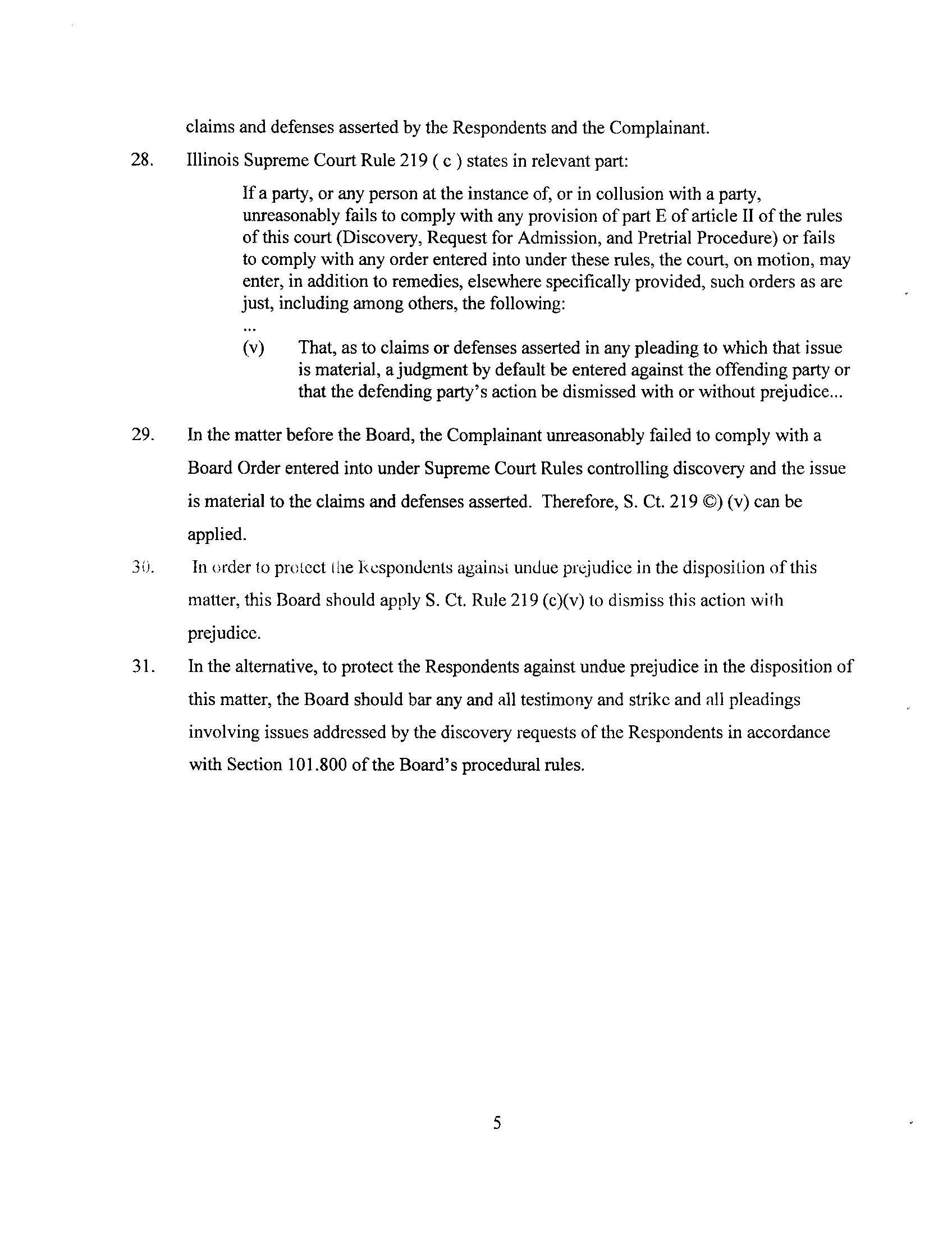 claims and defenses asserted by the Respondents and the Complainant.

28. Illinois Supreme Court Rule 219 ( c ) states in relevant part:

If a party, or any person at the instance of, or in collusion with a party, unreasonably fails to comply with any provision of part E of article II of the rules of this court (Discovery, Request for Admission, and Pretrial Procedure) or fails to comply with any order entered into under these rules, the court, on motion, may enter, in addition to remedies, elsewhere specifically provided, such orders as are just, including among others, the following:

...

(v) That, as to claims or defenses asserted in any pleading to which that issue is material, a judgment by default be entered against the offending party or that the defending party's action be dismissed with or without prejudice...

29. In the matter before the Board, the Complainant unreasonably failed to comply with a Board Order entered into under Supreme Court Rules controlling discovery and the issue is material to the claims and defenses asserted. Therefore, S. Ct. 219 ©) (v) can be applied.

30. In order to protect the Respondents against undue prejudice in the disposition of this matter, this Board should apply S. Ct. Rule 219 (c)(v) to dismiss this action with prejudice.

31. In the alternative, to protect the Respondents against undue prejudice in the disposition of this matter, the Board should bar any and all testimony and strike and all pleadings involving issues addressed by the discovery requests of the Respondents in accordance with Section 101.800 of the Board's procedural rules.

5